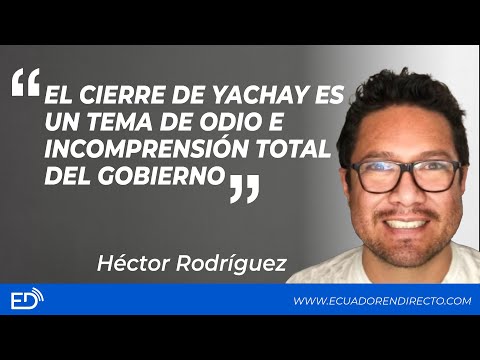 “EL CIERRE DE YACHAY ES UN TEMA DE ODIO E INCOMPRENSIÓN TOTAL DEL GOBIERNO”

Héctor Rodríguez

ED

WWW.ECUADORENDIRECTO.COM